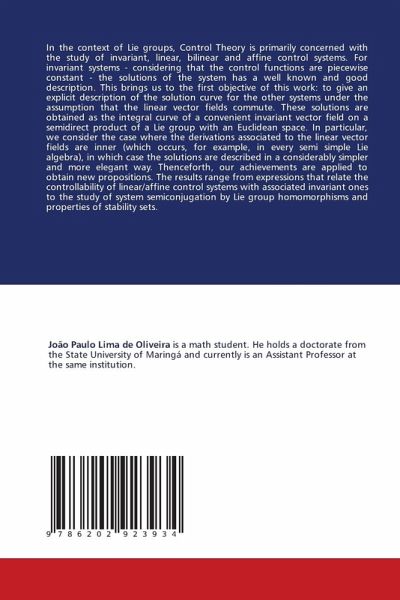 In the context of Lie groups, Control Theory is primarily concerned with the study of invariant, linear, bilinear and affine control systems. For invariant systems - considering that the control functions are piecewise constant - the solutions of the system has a well known and good description. This brings us to the first objective of this work: to give an explicit description of the solution curve for the other systems under the assumption that the linear vector fields commute. These solutions are obtained as the integral curve of a convenient invariant vector field on a semidirect product of a Lie group with an Euclidean space. In particular, we consider the case where the derivations associated to the linear vector fields are inner (which occurs, for example, in every semi simple Lie algebra), in which case the solutions are described in a considerably simpler and more elegant way. Thenceforth, our achievements are applied to obtain new propositions. The results range from expressions that relate the controllability of linear/affine control systems with associated invariant ones to the study of system semiconjugation by Lie group homomorphisms and properties of stability sets.

João Paulo Lima de Oliveira is a math student. He holds a doctorate from the State University of Maringá and currently is an Assistant Professor at the same institution.

9 786202 923934